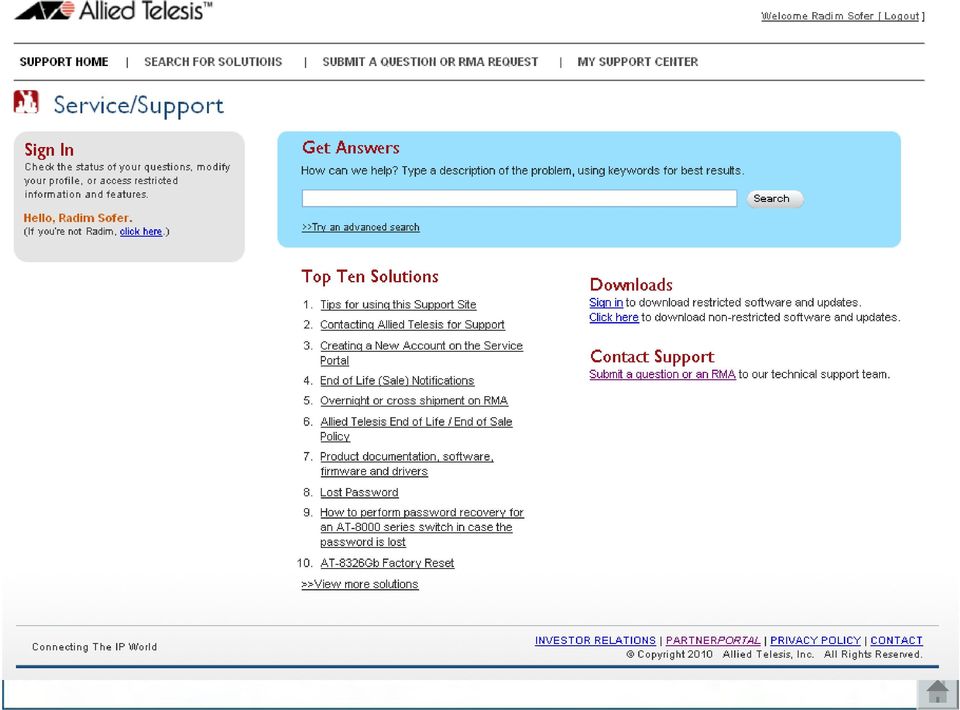 Allied Telesis™

Welcome Radim Sofer [ Logout ]

SUPPORT HOME | SEARCH FOR SOLUTIONS | SUBMIT A QUESTION OR RMA REQUEST | MY SUPPORT CENTER

Service/Support

Sign In
Check the status of your questions, modify your profile, or access restricted information and features.

Hello, Radim Sofer.
(If you're not Radim, click here.)

Get Answers
How can we help? Type a description of the problem, using keywords for best results.

Search

>>Try an advanced search

Top Ten Solutions

1. Tips for using this Support Site
2. Contacting Allied Telesis for Support
3. Creating a New Account on the Service Portal
4. End of Life (Sale) Notifications
5. Overnight or cross shipment on RMA
6. Allied Telesis End of Life / End of Sale Policy
7. Product documentation, software, firmware and drivers
8. Lost Password
9. How to perform password recovery for an AT-8000 series switch in case the password is lost
10. AT-8326Gb Factory Reset

>>View more solutions

Downloads
Sign in to download restricted software and updates.
Click here to download non-restricted software and updates.

Contact Support
Submit a question or an RMA to our technical support team.

Connecting The IP World

INVESTOR RELATIONS | PARTNERPORTAL | PRIVACY POLICY | CONTACT
© Copyright 2010 Allied Telesis, Inc. All Rights Reserved.